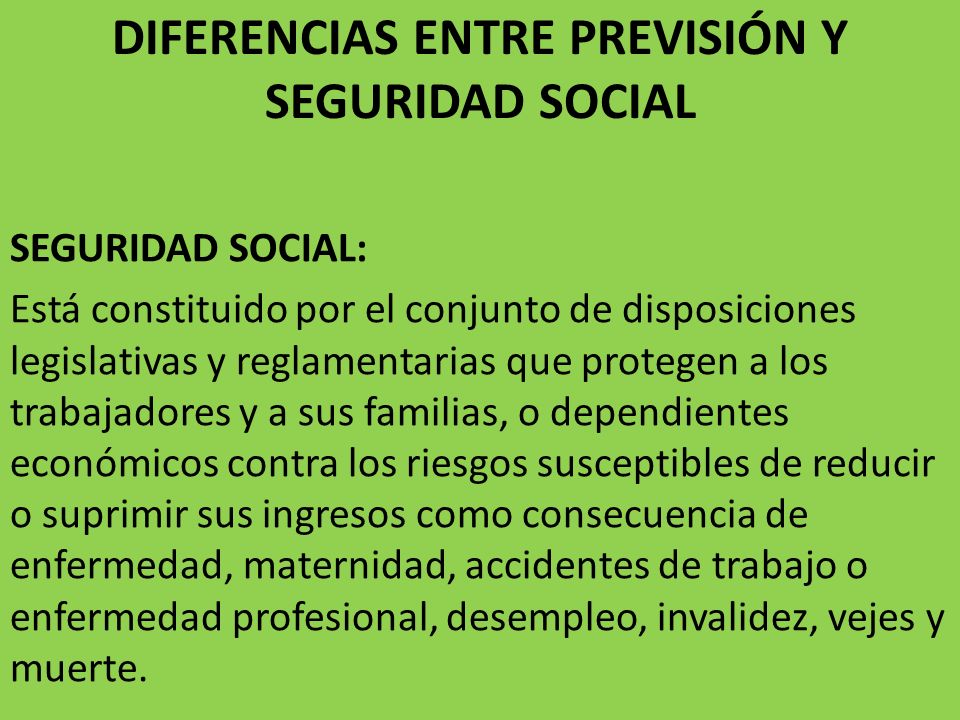 DIFERENCIAS ENTRE PREVISIÓN Y SEGURIDAD SOCIAL

SEGURIDAD SOCIAL:

Está constituido por el conjunto de disposiciones legislativas y reglamentarias que protegen a los trabajadores y a sus familias, o dependientes económicos contra los riesgos susceptibles de reducir o suprimir sus ingresos como consecuencia de enfermedad, maternidad, accidentes de trabajo o enfermedad profesional, desempleo, invalidez, vejes y muerte.